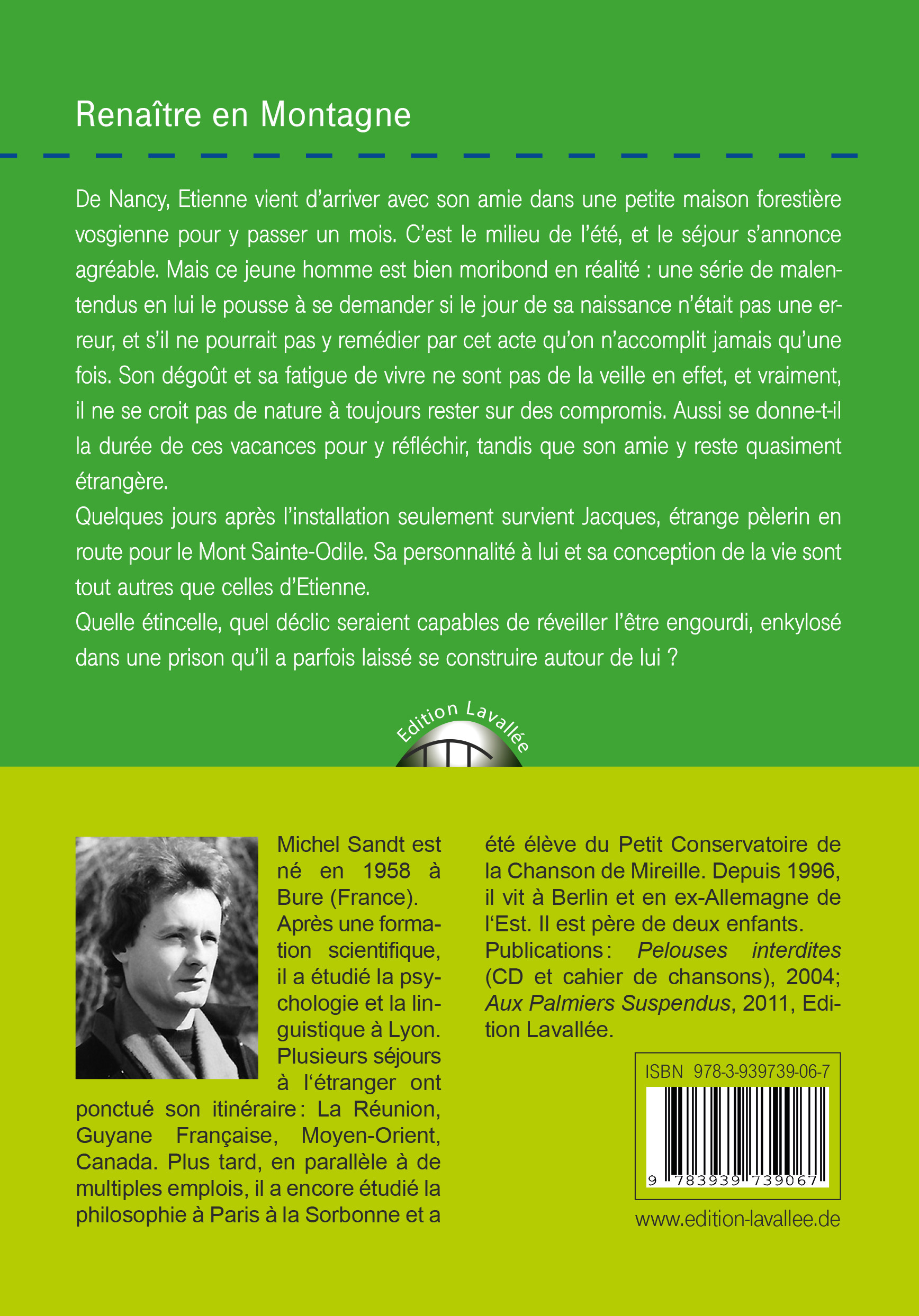 Renaître en Montagne

De Nancy, Etienne vient d'arriver avec son amie dans une petite maison forestière vosgienne pour y passer un mois. C'est le milieu de l'été, et le séjour s'annonce agréable. Mais ce jeune homme est bien moribond en réalité : une série de malentendus en lui le pousse à se demander si le jour de sa naissance n'était pas une erreur, et s'il ne pourrait pas y remédier par cet acte qu'on n'accomplit jamais qu'une fois. Son dégoût et sa fatigue de vivre ne sont pas de la veille en effet, et vraiment, il ne se croit pas de nature à toujours rester sur des compromis. Aussi se donne-t-il la durée de ces vacances pour y réfléchir, tandis que son amie y reste quasiment étrangère.

Quelques jours après l'installation seulement survient Jacques, étrange pèlerin en route pour le Mont Sainte-Odile. Sa personnalité à lui et sa conception de la vie sont tout autres que celles d'Etienne.

Quelle étincelle, quel déclic seraient capables de réveiller l'être engourdi, enkylosé dans une prison qu'il a parfois laissé se construire autour de lui ?

Edition Lavallée

Michel Sandt est né en 1958 à Bure (France). Après une formation scientifique, il a étudié la psychologie et la linguistique à Lyon. Plusieurs séjours à l'étranger ont ponctué son itinéraire : La Réunion, Guyane Française, Moyen-Orient, Canada. Plus tard, en parallèle à de multiples emplois, il a encore étudié la philosophie à Paris à la Sorbonne et a été élève du Petit Conservatoire de la Chanson de Mireille. Depuis 1996, il vit à Berlin et en ex-Allemagne de l'Est. Il est père de deux enfants.

Publications : Pelouses interdites (CD et cahier de chansons), 2004; Aux Palmiers Suspendus, 2011, Edition Lavallée.

ISBN 978-3-939739-06-7

9 783939 739067

www.edition-lavallee.de